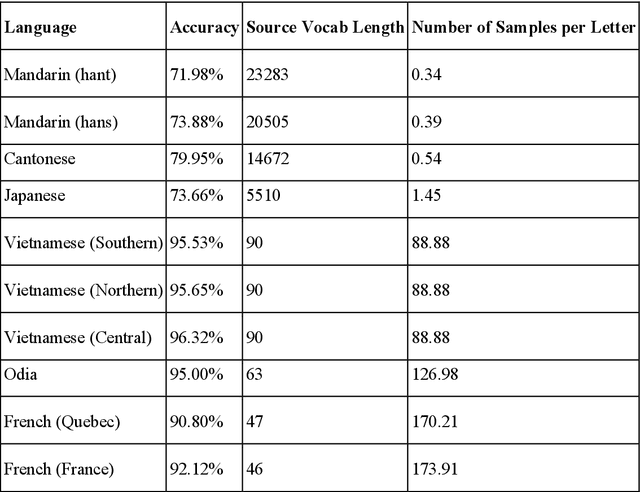 | Language | Accuracy | Source Vocab Length | Number of Samples per Letter |
|---|---|---|---|
| Mandarin (hant) | 71.98% | 23283 | 0.34 |
| Mandarin (hans) | 73.88% | 20505 | 0.39 |
| Cantonese | 79.95% | 14672 | 0.54 |
| Japanese | 73.66% | 5510 | 1.45 |
| Vietnamese (Southern) | 95.53% | 90 | 88.88 |
| Vietnamese (Northern) | 95.65% | 90 | 88.88 |
| Vietnamese (Central) | 96.32% | 90 | 88.88 |
| Odia | 95.00% | 63 | 126.98 |
| French (Quebec) | 90.80% | 47 | 170.21 |
| French (France) | 92.12% | 46 | 173.91 |